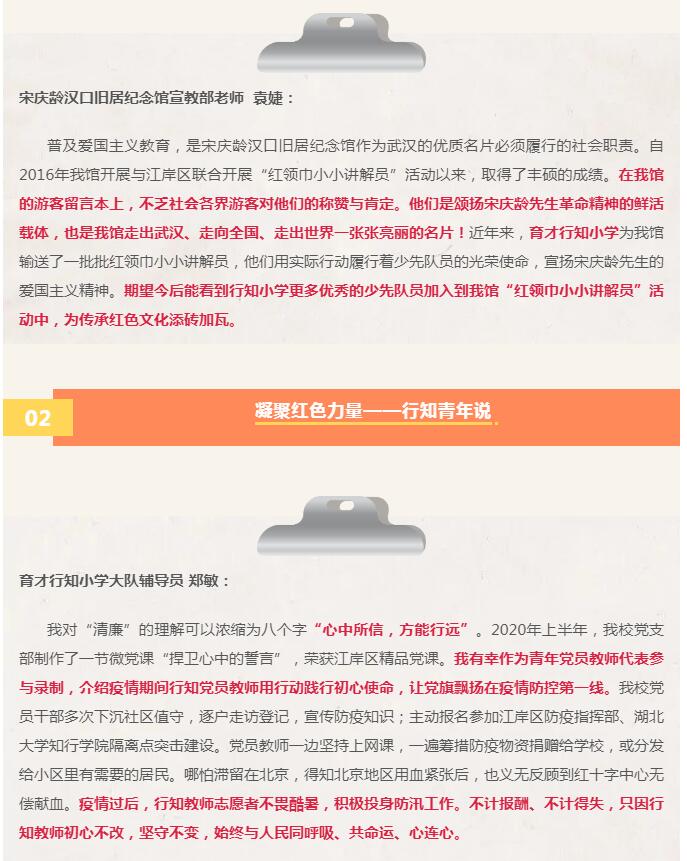 宋庆龄汉口旧居纪念馆宣教部老师 袁婕：

普及爱国主义教育，是宋庆龄汉口旧居纪念馆作为武汉的优质名片必须履行的社会职责。自2016年我馆开展与江岸区联合开展“红领巾小小讲解员”活动以来，取得了丰硕的成绩。在我馆的游客留言本上，不乏社会各界游客对他们的称赞与肯定。他们是颂扬宋庆龄先生革命精神的鲜活载体，也是我馆走出武汉、走向全国、走出世界一张张亮丽的名片！近年来，育才行知小学为我馆输送了一批批红领巾小小讲解员，他们用实际行动履行着少先队员的光荣使命，宣扬宋庆龄先生的爱国主义精神。期望今后能看到行知小学更多优秀的少先队员加入到我馆“红领巾小小讲解员”活动中，为传承红色文化添砖加瓦。

02

凝聚红色力量——行知青年说

育才行知小学大队辅导员 郑敏：

我对“清廉”的理解可以浓缩为八个字“心中所信，方能行远”。2020年上半年，我校党支部制作了一节微党课“捍卫心中的誓言”，荣获江岸区精品党课。我有幸作为青年党员教师代表参与录制，介绍疫情期间行知党员教师用行动践行初心使命，让党旗飘扬在疫情防控第一线。我校党员干部多次下沉社区值守，逐户走访登记，宣传防疫知识；主动报名参加江岸区防疫指挥部、湖北大学知行学院隔离点突击建设。党员教师一边坚持上网课，一遍筹措防疫物资捐赠给学校，或分发给小区里有需要的居民。哪怕滞留在北京，得知北京地区用血紧张后，也义无反顾到红十字中心无偿献血。疫情过后，行知教师志愿者不畏酷暑，积极投身防汛工作。不计报酬、不计得失，只因行知教师初心不改，坚守不变，始终与人民同呼吸、共命运、心连心。